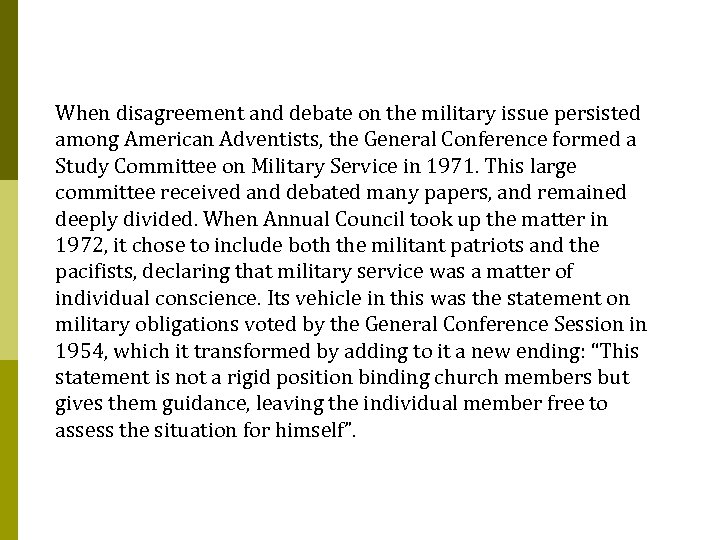 When disagreement and debate on the military issue persisted among American Adventists, the General Conference formed a Study Committee on Military Service in 1971. This large committee received and debated many papers, and remained deeply divided. When Annual Council took up the matter in 1972, it chose to include both the militant patriots and the pacifists, declaring that military service was a matter of individual conscience. Its vehicle in this was the statement on military obligations voted by the General Conference Session in 1954, which it transformed by adding to it a new ending: “This statement is not a rigid position binding church members but gives them guidance, leaving the individual member free to assess the situation for himself”.